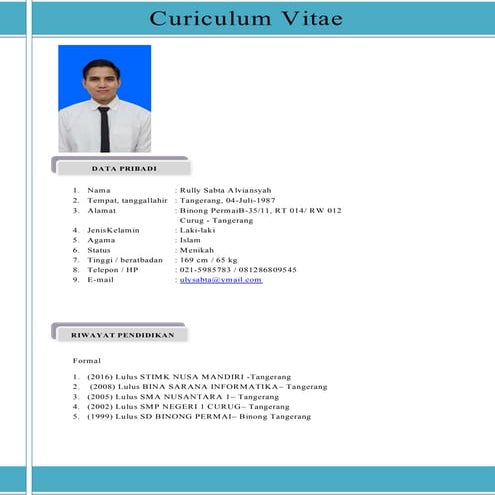 Curiculum Vitae

DATA PRIBADI

1. Nama : Rully Sabta Alviansyah
2. Tempat, tanggallahir : Tangerang, 04-Juli-1987
3. Alamat : Binong PermaiB-35/11, RT 014/ RW 012 Curug - Tangerang
4. JenisKelamin : Laki-laki
5. Agama : Islam
6. Status : Menikah
7. Tinggi / beratbadan : 169 cm / 65 kg
8. Telepon / HP : 021-5985783 / 081286809545
9. E-mail : ulysabta@ymail.com

RIWAYAT PENDIDIKAN

Formal

1. (2016) Lulus STIMK NUSA MANDIRI -Tangerang
2. (2008) Lulus BINA SARANA INFORMATIKA– Tangerang
3. (2005) Lulus SMA NUSANTARA 1– Tangerang
4. (2002) Lulus SMP NEGERI 1 CURUG– Tangerang
5. (1999) Lulus SD BINONG PERMAI– Binong Tangerang